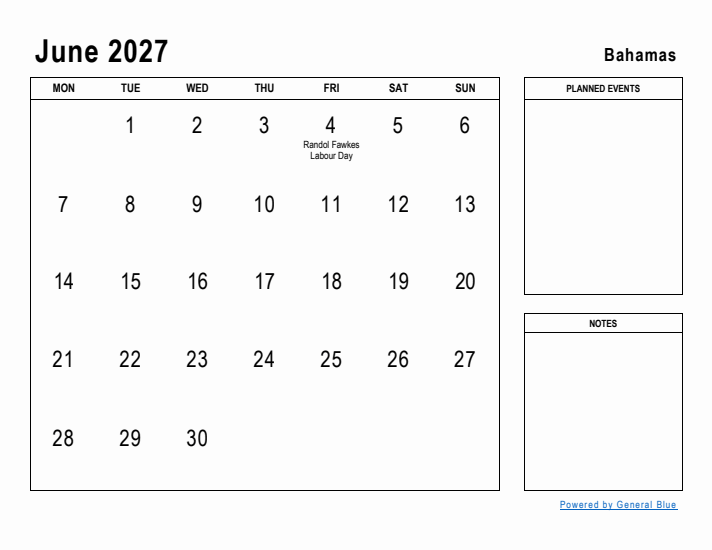 June 2027

Bahamas

| MON | TUE | WED | THU | FRI | SAT | SUN |
|---|---|---|---|---|---|---|
| | 1 | 2 | 3 | 4 Randol Fawkes Labour Day | 5 | 6 |
| 7 | 8 | 9 | 10 | 11 | 12 | 13 |
| 14 | 15 | 16 | 17 | 18 | 19 | 20 |
| 21 | 22 | 23 | 24 | 25 | 26 | 27 |
| 28 | 29 | 30 | | | | |

PLANNED EVENTS

NOTES

Powered by General Blue